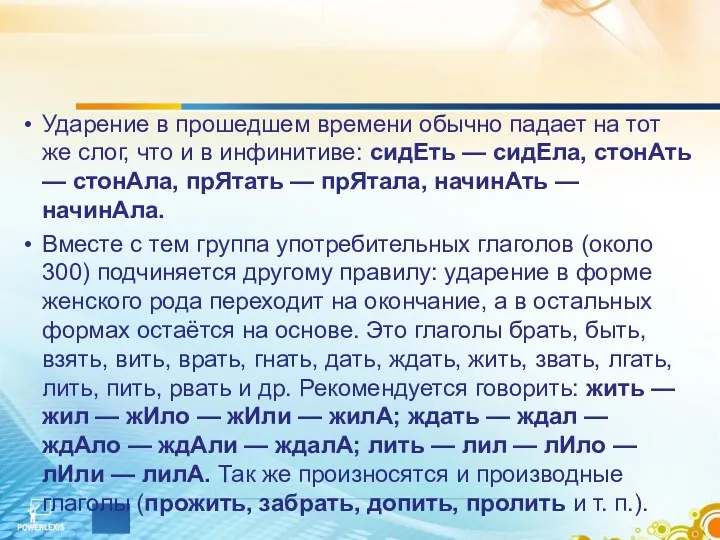 • Ударение в прошедшем времени обычно падает на тот же слог, что и в инфинитиве: сидЕть — сидЕла, стонАть — стонАла, прЯтать — прЯтала, начинАть — начинАла.

• Вместе с тем группа употребительных глаголов (около 300) подчиняется другому правилу: ударение в форме женского рода переходит на окончание, а в остальных формах остаётся на основе. Это глаголы брать, быть, взять, вить, врать, гнать, дать, ждать, жить, звать, лгать, лить, пить, рвать и др. Рекомендуется говорить: жить — жил — жИло — жИли — жилА; ждать — ждал — ждАло — ждАли — ждалА; лить — лил — лИло — лИли — лилА. Так же произносятся и производные глаголы (прожить, забрать, допить, пролить и т. п.).

POWERLEXIS